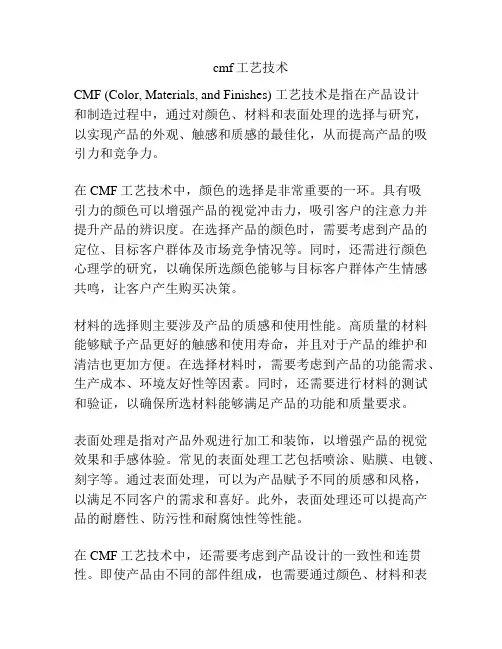 cmf工艺技术

CMF (Color, Materials, and Finishes) 工艺技术是指在产品设计和制造过程中，通过对颜色、材料和表面处理的选择与研究，以实现产品的外观、触感和质感的最佳化，从而提高产品的吸引力和竞争力。

在 CMF 工艺技术中，颜色的选择是非常重要的一环。具有吸引力的颜色可以增强产品的视觉冲击力，吸引客户的注意力并提升产品的辨识度。在选择产品的颜色时，需要考虑到产品的定位、目标客户群体及市场竞争情况等。同时，还需进行颜色心理学的研究，以确保所选颜色能够与目标客户群体产生情感共鸣，让客户产生购买决策。

材料的选择则主要涉及产品的质感和使用性能。高质量的材料能够赋予产品更好的触感和使用寿命，并且对于产品的维护和清洁也更加方便。在选择材料时，需要考虑到产品的功能需求、生产成本、环境友好性等因素。同时，还需要进行材料的测试和验证，以确保所选材料能够满足产品的功能和质量要求。

表面处理是指对产品外观进行加工和装饰，以增强产品的视觉效果和手感体验。常见的表面处理工艺包括喷涂、贴膜、电镀、刻字等。通过表面处理，可以为产品赋予不同的质感和风格，以满足不同客户的需求和喜好。此外，表面处理还可以提高产品的耐磨性、防污性和耐腐蚀性等性能。

在 CMF 工艺技术中，还需要考虑到产品设计的一致性和连贯性。即使产品由不同的部件组成，也需要通过颜色、材料和表